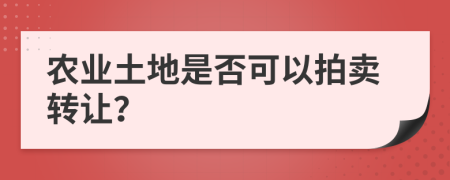 农业土地是否可以拍卖转让?